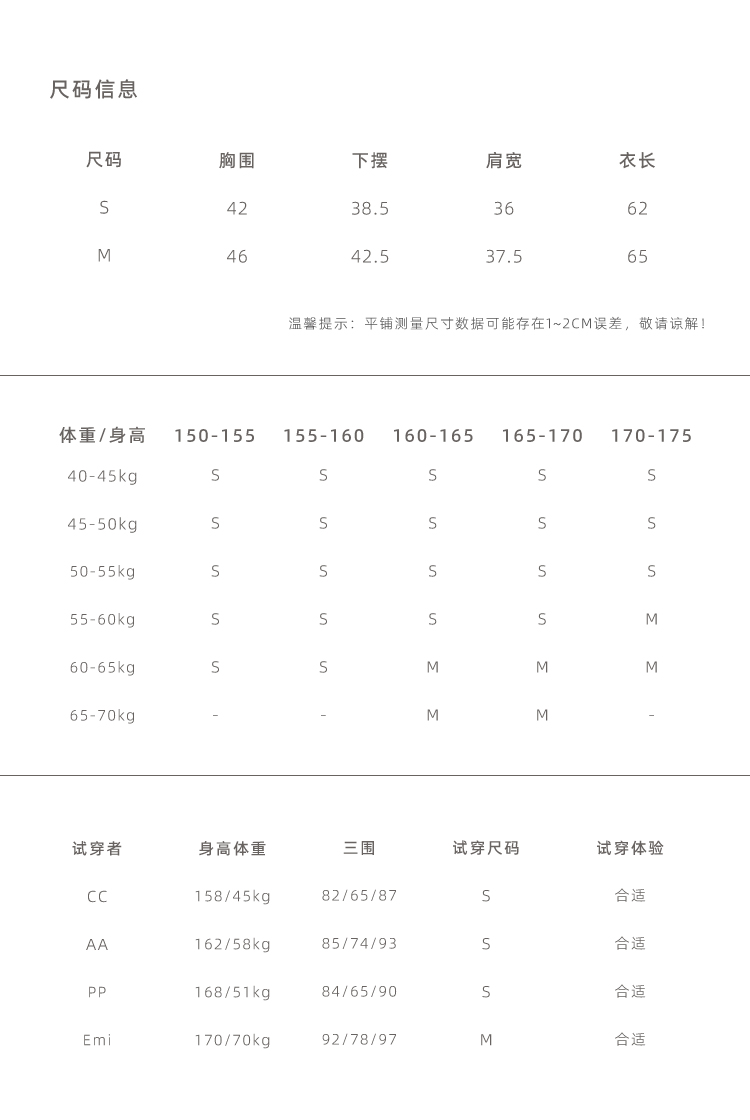 尺码信息

| 尺码 | 胸围 | 下摆 | 肩宽 | 衣长 |
|---|---|---|---|---|
| S | 42 | 38.5 | 36 | 62 |
| M | 46 | 42.5 | 37.5 | 65 |

温馨提示：平铺测量尺寸数据可能存在1~2CM误差，敬请谅解！

| 体重/身高 | 150-155 | 155-160 | 160-165 | 165-170 | 170-175 |
|---|---|---|---|---|---|
| 40-45kg | S | S | S | S | S |
| 45-50kg | S | S | S | S | S |
| 50-55kg | S | S | S | S | S |
| 55-60kg | S | S | S | S | M |
| 60-65kg | S | S | M | M | M |
| 65-70kg | - | - | M | M | - |

| 试穿者 | 身高体重 | 三围 | 试穿尺码 | 试穿体验 |
|---|---|---|---|---|
| CC | 158/45kg | 82/65/87 | S | 合适 |
| AA | 162/58kg | 85/74/93 | S | 合适 |
| PP | 168/51kg | 84/65/90 | S | 合适 |
| Emi | 170/70kg | 92/78/97 | M | 合适 |